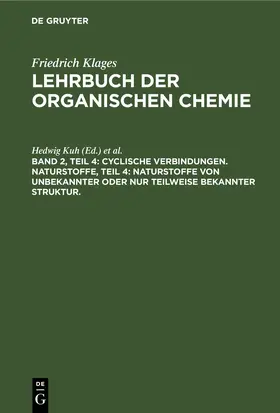 DE GRUYTER

Friedrich Klages
LEHRBUCH DER ORGANISCHEN CHEMIE

Hedwig Kuh (Ed.) et al.
BAND 2, TEIL 4: CYCLISCHE VERBINDUNGEN. NATURSTOFFE, TEIL 4: NATURSTOFFE VON UNBEKANNTER ODER NUR TEILWEISE BEKANNTER STRUKTUR.

DE
G